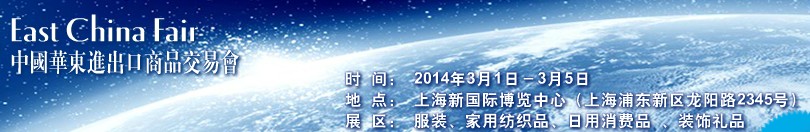 East China Fair
中國華東進出口商品交易會

时　间：　2014年3月1日－3月5日
地　点：　上海新国际博览中心（上海浦东新区龙阳路2345号）
展　区：　服装、家用纺织品、日用消费品 、装饰礼品